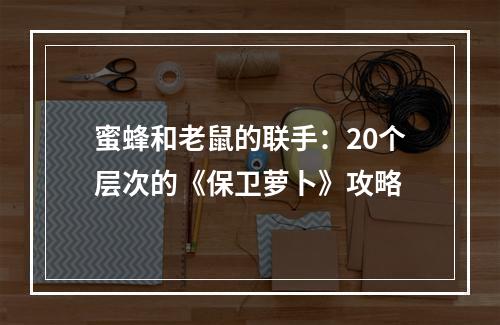 蜜蜂和老鼠的联手：20个层次的《保卫萝卜》攻略